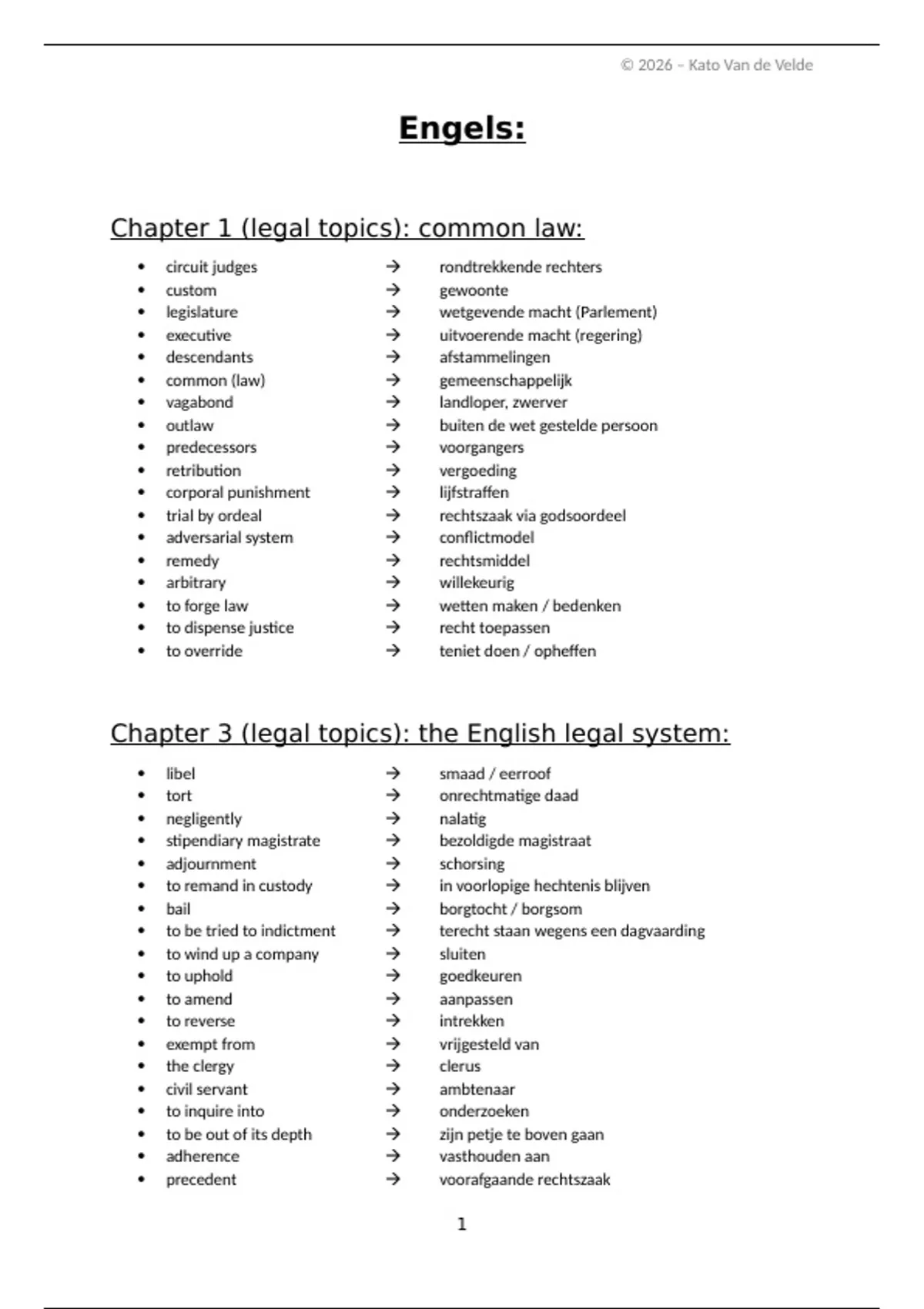 © 2026 – Kato Van de Velde

Engels:

Chapter 1 (legal topics): common law:

- circuit judges → rondtrekkende rechters
- custom → gewoonte
- legislature → wetgevende macht (Parlement)
- executive → uitvoerende macht (regering)
- descendants → afstammelingen
- common (law) → gemeenschappelijk
- vagabond → landloper, zwerver
- outlaw → buiten de wet gestelde persoon
- predecessors → voorgangers
- retribution → vergoeding
- corporal punishment → lijfstraffen
- trial by ordeal → rechtszaak via godsoordeel
- adversarial system → conflictmodel
- remedy → rechtsmiddel
- arbitrary → willekeurig
- to forge law → wetten maken / bedenken
- to dispense justice → recht toepassen
- to override → teniet doen / opheffen

Chapter 3 (legal topics): the English legal system:

- libel → smaad / eerroof
- tort → onrechtmatige daad
- negligently → nalatig
- stipendiary magistrate → bezoldigde magistraat
- adjournment → schorsing
- to remand in custody → in voorlopige hechtenis blijven
- bail → borgtocht / borgsom
- to be tried to indictment → terecht staan wegens een dagvaarding
- to wind up a company → sluiten
- to uphold → goedkeuren
- to amend → aanpassen
- to reverse → intrekken
- exempt from → vrijgesteld van
- the clergy → clerus
- civil servant → ambtenaar
- to inquire into → onderzoeken
- to be out of its depth → zijn petje te boven gaan
- adherence → vasthouden aan
- precedent → voorafgaande rechtszaak

1